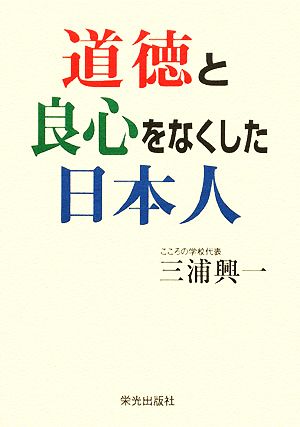 道徳と
良心をなくした
日本人

こころの学校代表
三浦興一

栄光出版社